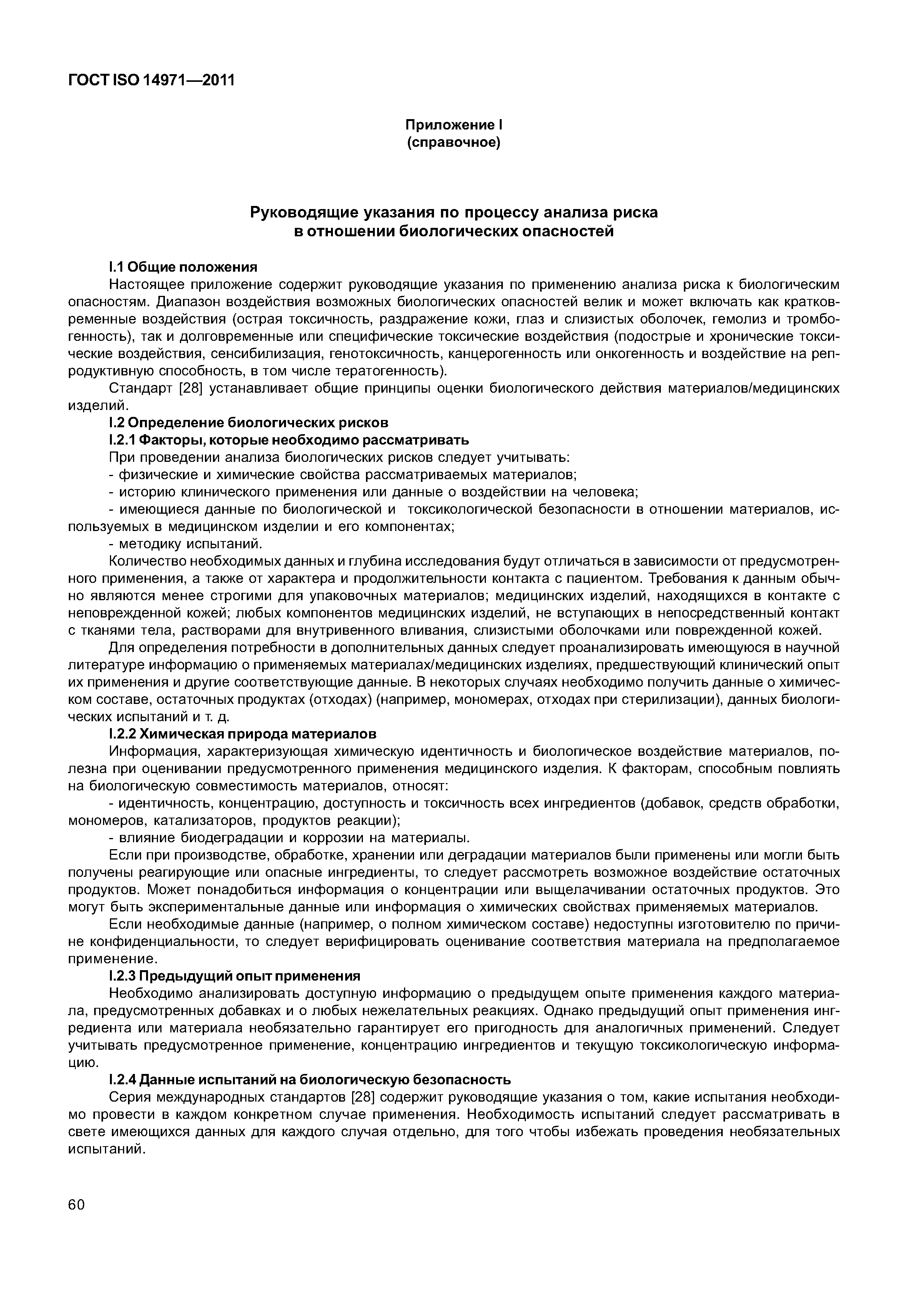 ГОСТ ISO 14971—2011

Приложение I
(справочное)

Руководящие указания по процессу анализа риска
в отношении биологических опасностей

I.1 Общие положения

Настоящее приложение содержит руководящие указания по применению анализа риска к биологическим опасностям. Диапазон воздействия возможных биологических опасностей велик и может включать как кратковременные воздействия (острая токсичность, раздражение кожи, глаз и слизистых оболочек, гемолиз и тромбогенность), так и долговременные или специфические токсические воздействия (подострые и хронические токсические воздействия, сенсибилизация, генотоксичность, канцерогенность или онкогенность и воздействие на репродуктивную способность, в том числе тератогенность).

Стандарт [28] устанавливает общие принципы оценки биологического действия материалов/медицинских изделий.

I.2 Определение биологических рисков

I.2.1 Факторы, которые необходимо рассматривать

При проведении анализа биологических рисков следует учитывать:

- физические и химические свойства рассматриваемых материалов;

- историю клинического применения или данные о воздействии на человека;

- имеющиеся данные по биологической и токсикологической безопасности в отношении материалов, используемых в медицинском изделии и его компонентах;

- методику испытаний.

Количество необходимых данных и глубина исследования будут отличаться в зависимости от предусмотренного применения, а также от характера и продолжительности контакта с пациентом. Требования к данным обычно являются менее строгими для упаковочных материалов; медицинских изделий, находящихся в контакте с неповрежденной кожей; любых компонентов медицинских изделий, не вступающих в непосредственный контакт с тканями тела, растворами для внутривенного вливания, слизистыми оболочками или поврежденной кожей.

Для определения потребности в дополнительных данных следует проанализировать имеющуюся в научной литературе информацию о применяемых материалах/медицинских изделиях, предшествующий клинический опыт их применения и другие соответствующие данные. В некоторых случаях необходимо получить данные о химическом составе, остаточных продуктах (отходах) (например, мономерах, отходах при стерилизации), данных биологических испытаний и т. д.

I.2.2 Химическая природа материалов

Информация, характеризующая химическую идентичность и биологическое воздействие материалов, полезна при оценивании предусмотренного применения медицинского изделия. К факторам, способным повлиять на биологическую совместимость материалов, относят:

- идентичность, концентрацию, доступность и токсичность всех ингредиентов (добавок, средств обработки, мономеров, катализаторов, продуктов реакции);

- влияние биодеградации и коррозии на материалы.

Если при производстве, обработке, хранении или деградации материалов были применены или могли быть получены реагирующие или опасные ингредиенты, то следует рассмотреть возможное воздействие остаточных продуктов. Может понадобиться информация о концентрации или выщелачивании остаточных продуктов. Это могут быть экспериментальные данные или информация о химических свойствах применяемых материалов.

Если необходимые данные (например, о полном химическом составе) недоступны изготовителю по причине конфиденциальности, то следует верифицировать оценивание соответствия материала на предполагаемое применение.

I.2.3 Предыдущий опыт применения

Необходимо анализировать доступную информацию о предыдущем опыте применения каждого материала, предусмотренных добавках и о любых нежелательных реакциях. Однако предыдущий опыт применения ингредиента или материала необязательно гарантирует его пригодность для аналогичных применений. Следует учитывать предусмотренное применение, концентрацию ингредиентов и текущую токсикологическую информацию.

I.2.4 Данные испытаний на биологическую безопасность

Серия международных стандартов [28] содержит руководящие указания о том, какие испытания необходимо провести в каждом конкретном случае применения. Необходимость испытаний следует рассматривать в свете имеющихся данных для каждого случая отдельно, для того чтобы избежать проведения необязательных испытаний.

60